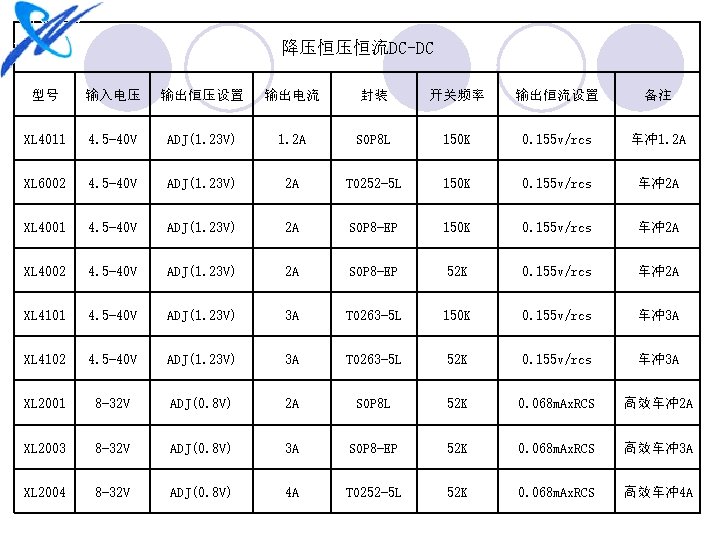 降压恒压恒流DC-DC

| 型号 | 输入电压 | 输出恒压设置 | 输出电流 | 封装 | 开关频率 | 输出恒流设置 | 备注 |
|---|---|---|---|---|---|---|---|
| XL4011 | 4.5-40V | ADJ(1.23V) | 1.2A | SOP8L | 150K | 0.155v/rcs | 车冲1.2A |
| XL6002 | 4.5-40V | ADJ(1.23V) | 2A | TO252-5L | 150K | 0.155v/rcs | 车冲2A |
| XL4001 | 4.5-40V | ADJ(1.23V) | 2A | SOP8-EP | 150K | 0.155v/rcs | 车冲2A |
| XL4002 | 4.5-40V | ADJ(1.23V) | 2A | SOP8-EP | 52K | 0.155v/rcs | 车冲2A |
| XL4101 | 4.5-40V | ADJ(1.23V) | 3A | TO263-5L | 150K | 0.155v/rcs | 车冲3A |
| XL4102 | 4.5-40V | ADJ(1.23V) | 3A | TO263-5L | 52K | 0.155v/rcs | 车冲3A |
| XL2001 | 8-32V | ADJ(0.8V) | 2A | SOP8L | 52K | 0.068mAxRCS | 高效车冲2A |
| XL2003 | 8-32V | ADJ(0.8V) | 3A | SOP8-EP | 52K | 0.068mAxRCS | 高效车冲3A |
| XL2004 | 8-32V | ADJ(0.8V) | 4A | TO252-5L | 52K | 0.068mAxRCS | 高效车冲4A |